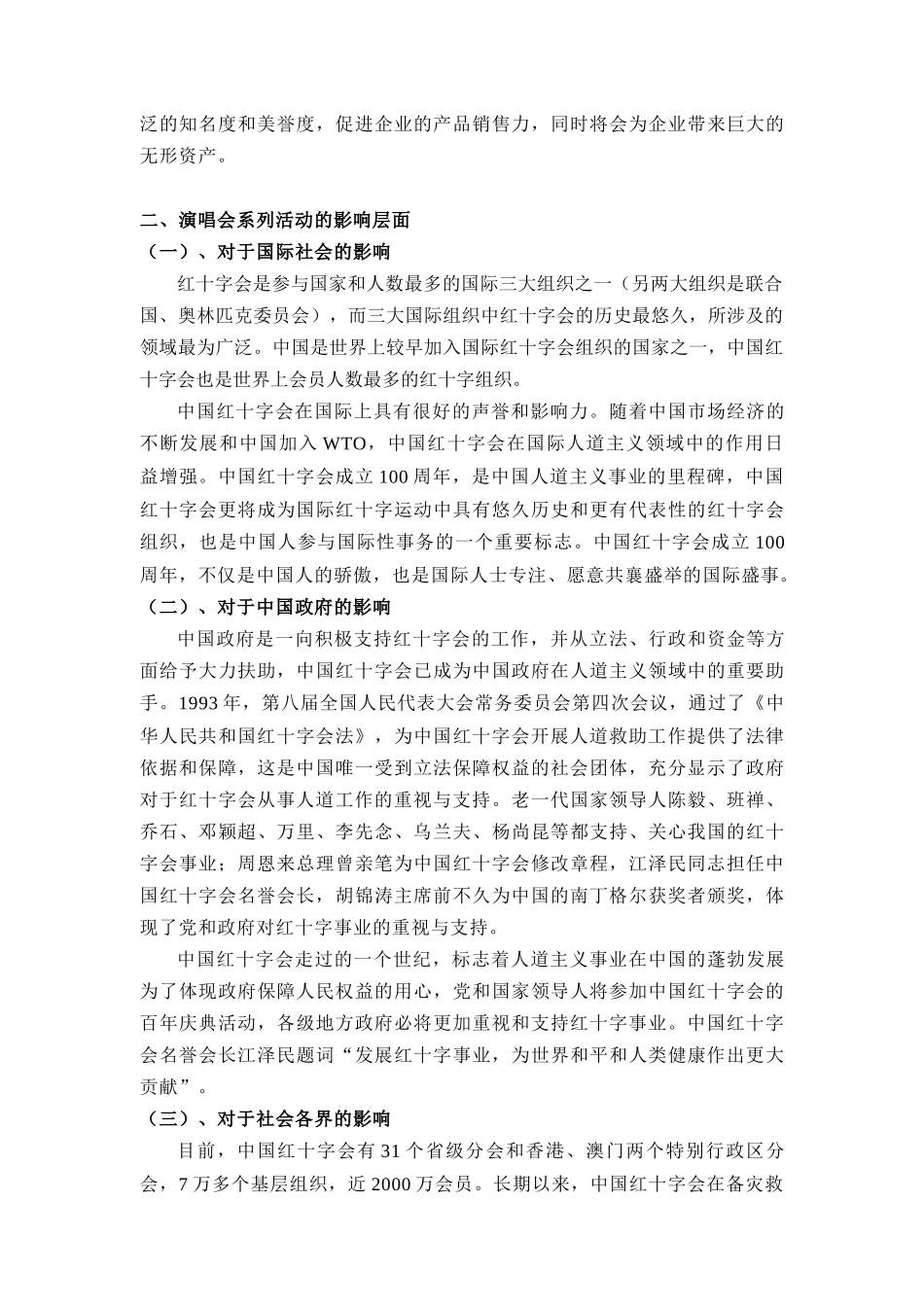 泛的知名度和美誉度，促进企业的产品销售力，同时将会为企业带来巨大的无形资产。

二、演唱会系列活动的影响层面
（一）、对于国际社会的影响
红十字会是参与国家和人数最多的国际三大组织之一（另两大组织是联合国、奥林匹克委员会），而三大国际组织中红十字会的历史最悠久，所涉及的领域最为广泛。中国是世界上较早加入国际红十字会组织的国家之一，中国红十字会也是世界上会员人数最多的红十字组织。

中国红十字会在国际上具有很好的声誉和影响力。随着中国市场经济的不断发展和中国加入 WTO，中国红十字会在国际人道主义领域中的作用日益增强。中国红十字会成立 100 周年，是中国人道主义事业的里程碑，中国红十字会更将成为国际红十字运动中具有悠久历史和更有代表性的红十字会组织，也是中国人参与国际性事务的一个重要标志。中国红十字会成立 100 周年，不仅是中国人的骄傲，也是国际人士专注、愿意共襄盛举的国际盛事。
（二）、对于中国政府的影响
中国政府是一向积极支持红十字会的工作，并从立法、行政和资金等方面给予大力扶助，中国红十字会已成为中国政府在人道主义领域中的重要助手。1993 年，第八届全国人民代表大会常务委员会第四次会议，通过了《中华人民共和国红十字会法》，为中国红十字会开展人道救助工作提供了法律依据和保障，这是中国唯一受到立法保障权益的社会团体，充分显示了政府对于红十字会从事人道工作的重视与支持。老一代国家领导人陈毅、班禅、乔石、邓颖超、万里、李先念、乌兰夫、杨尚昆等都支持、关心我国的红十字会事业；周恩来总理曾亲笔为中国红十字会修改章程，江泽民同志担任中国红十字会名誉会长，胡锦涛主席前不久为中国的南丁格尔获奖者颁奖，体现了党和政府对红十字事业的重视与支持。

中国红十字会走过的一个世纪，标志着人道主义事业在中国的蓬勃发展为了体现政府保障人民权益的用心，党和国家领导人将参加中国红十字会的百年庆典活动，各级地方政府必将更加重视和支持红十字事业。中国红十字会名誉会长江泽民题词“发展红十字事业，为世界和平和人类健康作出更大贡献”。
（三）、对于社会各界的影响
目前，中国红十字会有 31 个省级分会和香港、澳门两个特别行政区分会，7 万多个基层组织，近 2000 万会员。长期以来，中国红十字会在备灾救